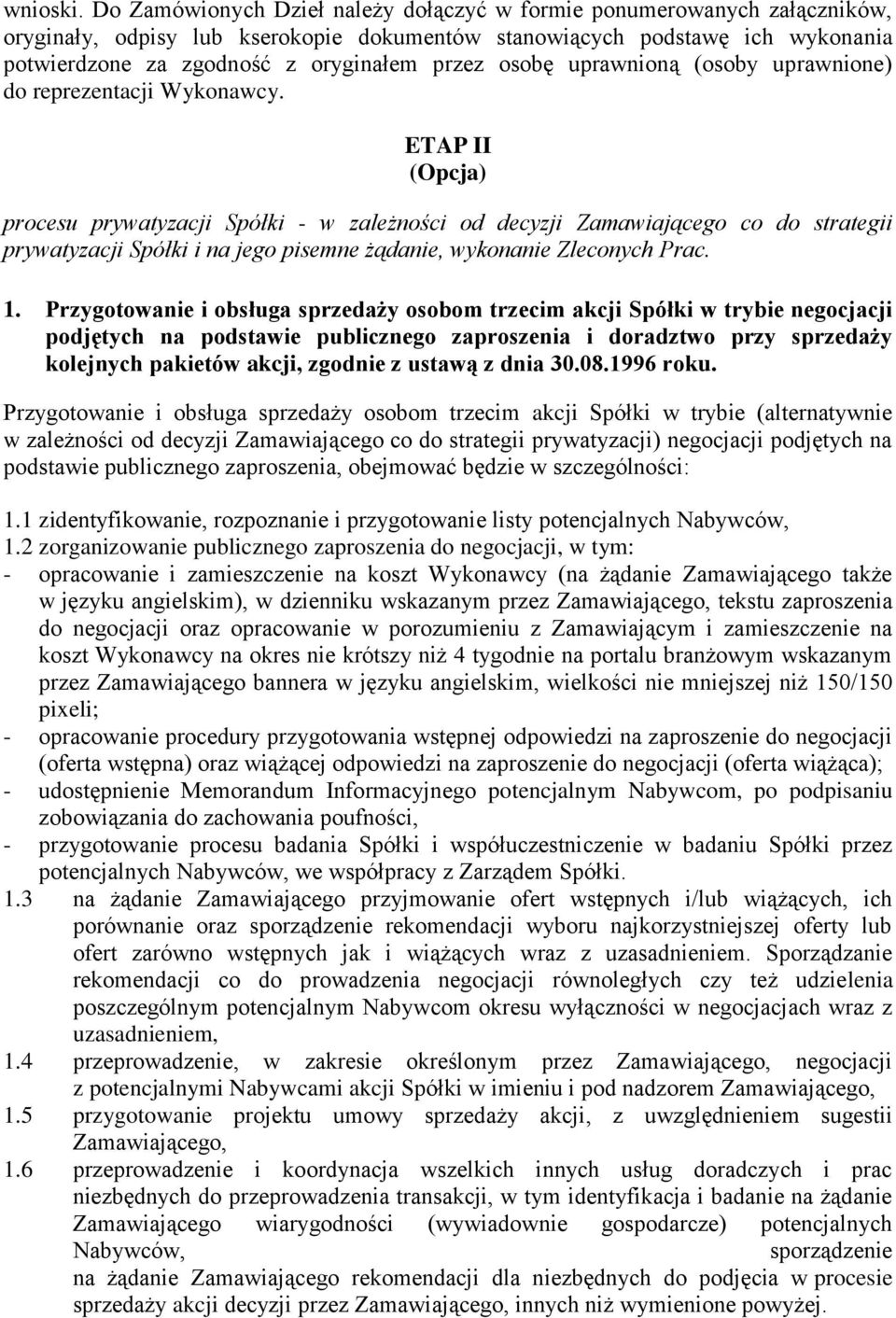 wnioski. Do Zamówionych Dzieł należy dołączyć w formie ponumerowanych załączników, oryginały, odpisy lub kserokopie dokumentów stanowiących podstawę ich wykonania potwierdzone za zgodność z oryginałem przez osobę uprawnioną (osoby uprawnione) do reprezentacji Wykonawcy.

ETAP II
(Opcja)

procesu prywatyzacji Spółki - w zależności od decyzji Zamawiającego co do strategii prywatyzacji Spółki i na jego pisemne żądanie, wykonanie Zleconych Prac.

1. Przygotowanie i obsługa sprzedaży osobom trzecim akcji Spółki w trybie negocjacji podjętych na podstawie publicznego zaproszenia i doradztwo przy sprzedaży kolejnych pakietów akcji, zgodnie z ustawą z dnia 30.08.1996 roku.

Przygotowanie i obsługa sprzedaży osobom trzecim akcji Spółki w trybie (alternatywnie w zależności od decyzji Zamawiającego co do strategii prywatyzacji) negocjacji podjętych na podstawie publicznego zaproszenia, obejmować będzie w szczególności:

1.1 zidentyfikowanie, rozpoznanie i przygotowanie listy potencjalnych Nabywców,
1.2 zorganizowanie publicznego zaproszenia do negocjacji, w tym:
- opracowanie i zamieszczenie na koszt Wykonawcy (na żądanie Zamawiającego także w języku angielskim), w dzienniku wskazanym przez Zamawiającego, tekstu zaproszenia do negocjacji oraz opracowanie w porozumieniu z Zamawiającym i zamieszczenie na koszt Wykonawcy na okres nie krótszy niż 4 tygodnie na portalu branżowym wskazanym przez Zamawiającego bannera w języku angielskim, wielkości nie mniejszej niż 150/150 pixeli;
- opracowanie procedury przygotowania wstępnej odpowiedzi na zaproszenie do negocjacji (oferta wstępna) oraz wiążącej odpowiedzi na zaproszenie do negocjacji (oferta wiążąca);
- udostępnienie Memorandum Informacyjnego potencjalnym Nabywcom, po podpisaniu zobowiązania do zachowania poufności,
- przygotowanie procesu badania Spółki i współuczestniczenie w badaniu Spółki przez potencjalnych Nabywców, we współpracy z Zarządem Spółki.
1.3 na żądanie Zamawiającego przyjmowanie ofert wstępnych i/lub wiążących, ich porównanie oraz sporządzenie rekomendacji wyboru najkorzystniejszej oferty lub ofert zarówno wstępnych jak i wiążących wraz z uzasadnieniem. Sporządzanie rekomendacji co do prowadzenia negocjacji równoległych czy też udzielenia poszczególnym potencjalnym Nabywcom okresu wyłączności w negocjacjach wraz z uzasadnieniem,
1.4 przeprowadzenie, w zakresie określonym przez Zamawiającego, negocjacji z potencjalnymi Nabywcami akcji Spółki w imieniu i pod nadzorem Zamawiającego,
1.5 przygotowanie projektu umowy sprzedaży akcji, z uwzględnieniem sugestii Zamawiającego,
1.6 przeprowadzenie i koordynacja wszelkich innych usług doradczych i prac niezbędnych do przeprowadzenia transakcji, w tym identyfikacja i badanie na żądanie Zamawiającego wiarygodności (wywiadownie gospodarcze) potencjalnych Nabywców, sporządzenie na żądanie Zamawiającego rekomendacji dla niezbędnych do podjęcia w procesie sprzedaży akcji decyzji przez Zamawiającego, innych niż wymienione powyżej.